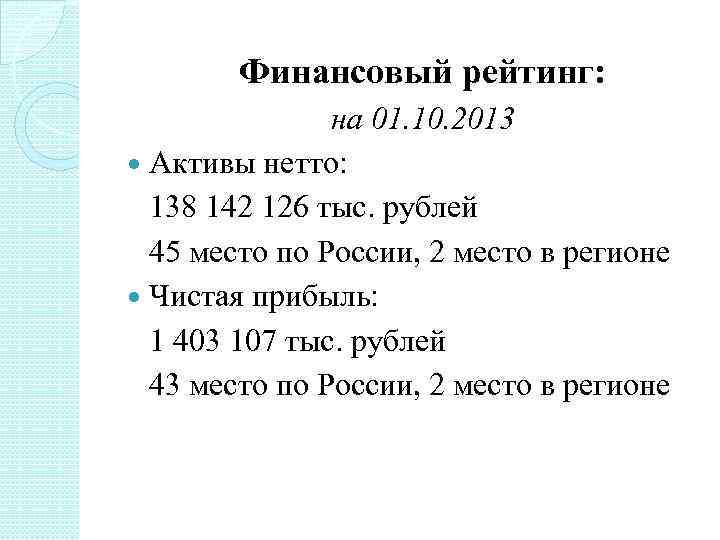 Финансовый рейтинг:
на 01.10.2013

• Активы нетто:
138 142 126 тыс. рублей
45 место по России, 2 место в регионе
• Чистая прибыль:
1 403 107 тыс. рублей
43 место по России, 2 место в регионе